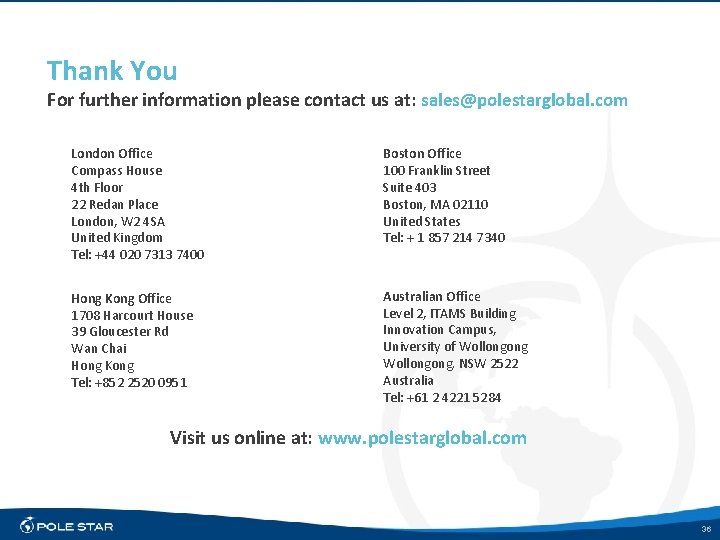 Thank You

For further information please contact us at: sales@polestarglobal.com

London Office
Compass House
4th Floor
22 Redan Place
London, W2 4SA
United Kingdom
Tel: +44 020 7313 7400

Hong Kong Office
1708 Harcourt House
39 Gloucester Rd
Wan Chai
Hong Kong
Tel: +852 2520 0951

Boston Office
100 Franklin Street
Suite 403
Boston, MA 02110
United States
Tel: + 1 857 214 7340

Australian Office
Level 2, ITAMS Building
Innovation Campus,
University of Wollongong
Wollongong, NSW 2522
Australia
Tel: +61 2 4221 5284

Visit us online at: www.polestarglobal.com

POLE STAR

36